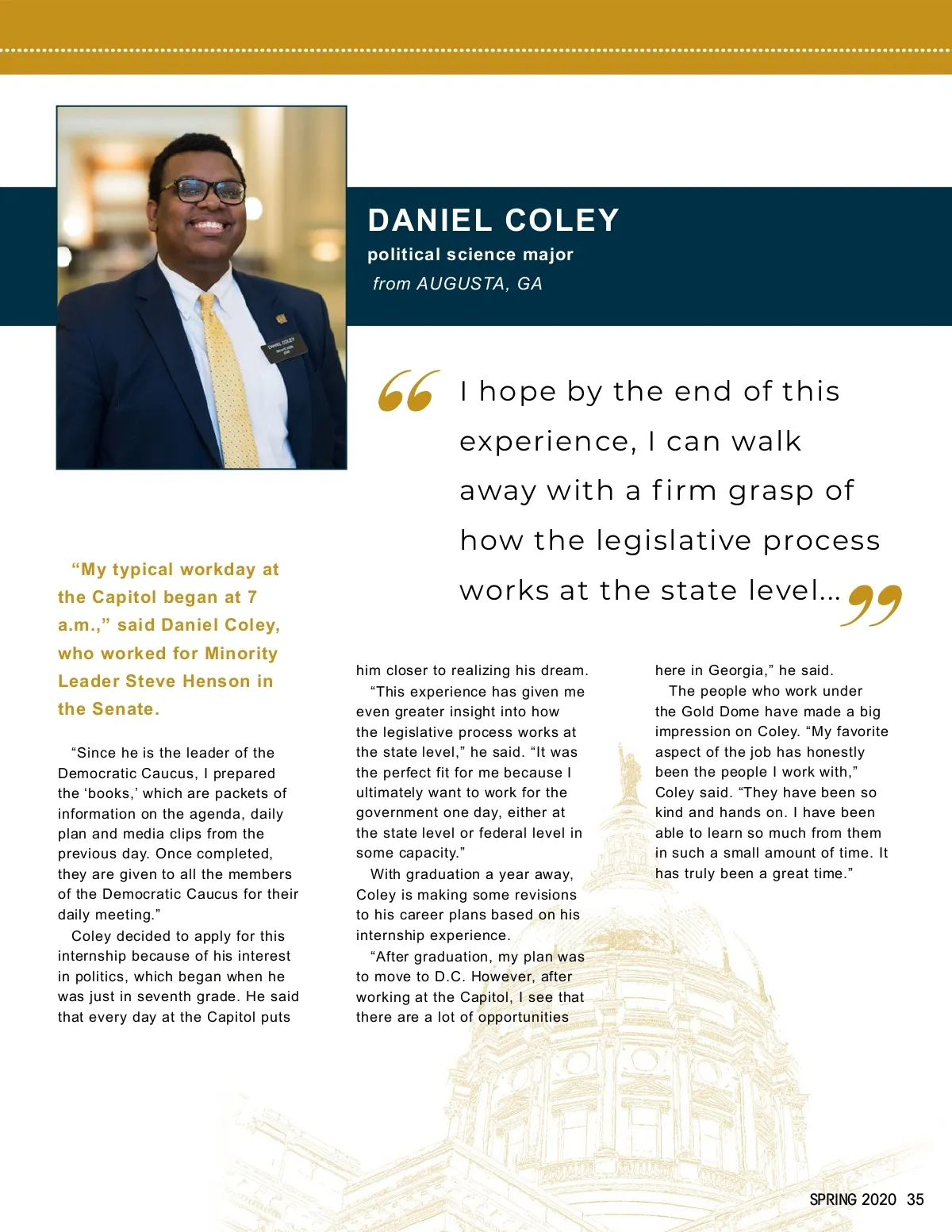 DANIEL COLEY

political science major

from AUGUSTA, GA

I hope by the end of this experience, I can walk away with a firm grasp of how the legislative process works at the state level...

"My typical workday at the Capitol began at 7 a.m.," said Daniel Coley, who worked for Minority Leader Steve Henson in the Senate.

"Since he is the leader of the Democratic Caucus, I prepared the 'books,' which are packets of information on the agenda, daily plan and media clips from the previous day. Once completed, they are given to all the members of the Democratic Caucus for their daily meeting."

Coley decided to apply for this internship because of his interest in politics, which began when he was just in seventh grade. He said that every day at the Capitol puts him closer to realizing his dream.

"This experience has given me even greater insight into how the legislative process works at the state level," he said. "It was the perfect fit for me because I ultimately want to work for the government one day, either at the state level or federal level in some capacity."

With graduation a year away, Coley is making some revisions to his career plans based on his internship experience.

"After graduation, my plan was to move to D.C. However, after working at the Capitol, I see that there are a lot of opportunities here in Georgia," he said.

The people who work under the Gold Dome have made a big impression on Coley. "My favorite aspect of the job has honestly been the people I work with," Coley said. "They have been so kind and hands on. I have been able to learn so much from them in such a small amount of time. It has truly been a great time."

SPRING 2020 35